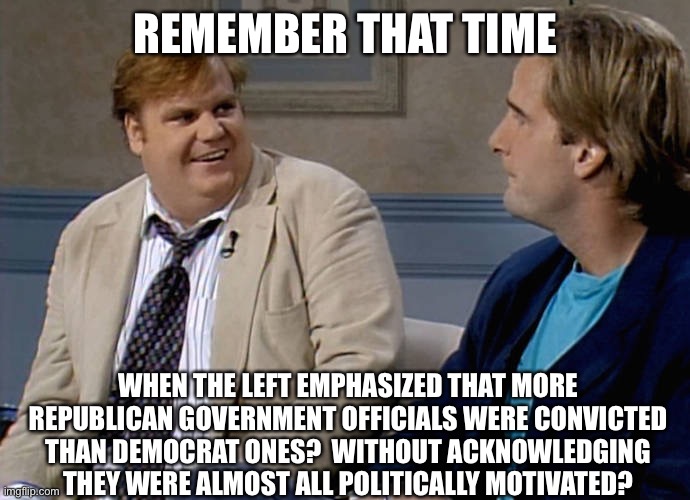 REMEMBER THAT TIME

WHEN THE LEFT EMPHASIZED THAT MORE REPUBLICAN GOVERNMENT OFFICIALS WERE CONVICTED THAN DEMOCRAT ONES? WITHOUT ACKNOWLEDGING THEY WERE ALMOST ALL POLITICALLY MOTIVATED?

imgflip.com